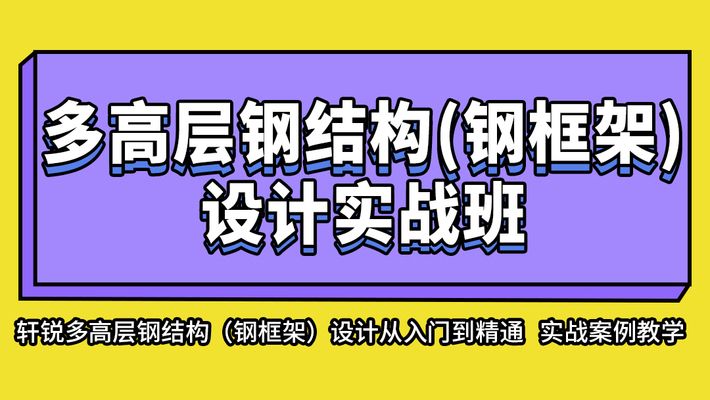 多高层钢结构(钢框架)
设计实战班

轩锐多高层钢结构（钢框架）设计从入门到精通 实战案例教学